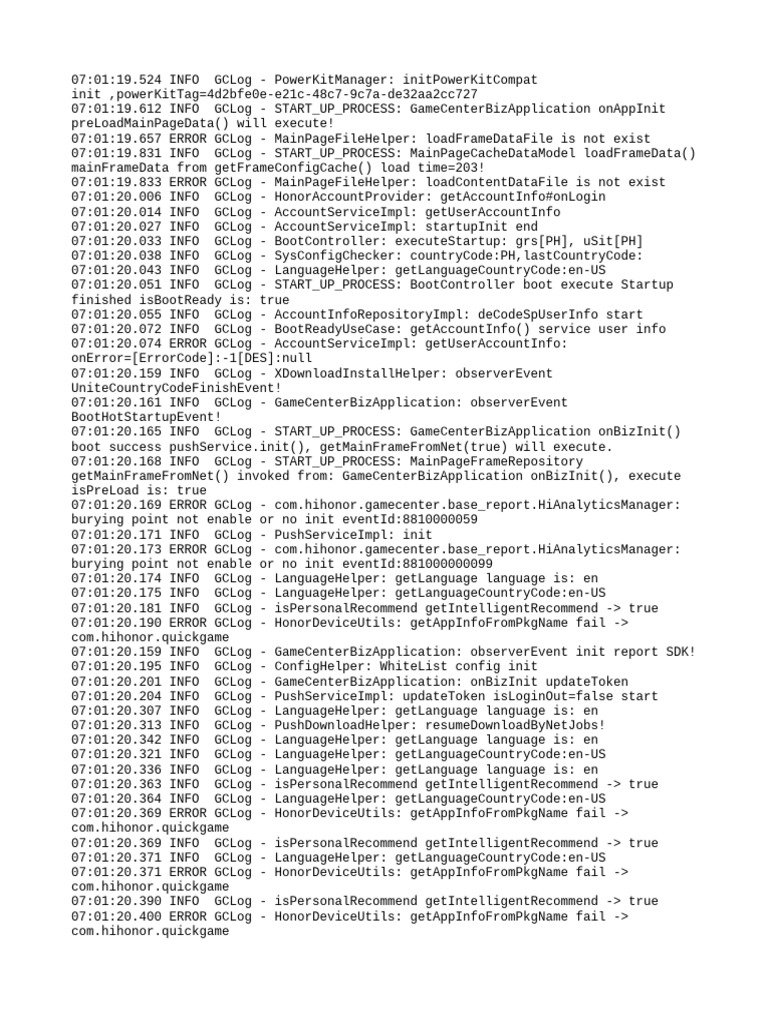 07:01:19.524 INFO  GCLog - PowerKitManager: initPowerKitCompat init ,powerKitTag=4d2bfe0e-e21c-48c7-9c7a-de32aa2cc727
07:01:19.612 INFO  GCLog - START_UP_PROCESS: GameCenterBizApplication onAppInit preLoadMainPageData() will execute!
07:01:19.657 ERROR GCLog - MainPageFileHelper: loadFrameDataFile is not exist
07:01:19.831 INFO  GCLog - START_UP_PROCESS: MainPageCacheDataModel loadFrameData() mainFrameData from getFrameConfigCache() load time=203!
07:01:19.833 ERROR GCLog - MainPageFileHelper: loadContentDataFile is not exist
07:01:20.006 INFO  GCLog - HonorAccountProvider: getAccountInfo#onLogin
07:01:20.014 INFO  GCLog - AccountServiceImpl: getUserAccountInfo
07:01:20.027 INFO  GCLog - AccountServiceImpl: startupInit end
07:01:20.033 INFO  GCLog - BootController: executeStartup: grs[PH], uSit[PH]
07:01:20.038 INFO  GCLog - SysConfigChecker: countryCode:PH,lastCountryCode:
07:01:20.043 INFO  GCLog - LanguageHelper: getLanguageCountryCode:en-US
07:01:20.051 INFO  GCLog - START_UP_PROCESS: BootController boot execute Startup finished isBootReady is: true
07:01:20.055 INFO  GCLog - AccountInfoRepositoryImpl: deCodeSpUserInfo start
07:01:20.072 INFO  GCLog - BootReadyUseCase: getAccountInfo() service user info
07:01:20.074 ERROR GCLog - AccountServiceImpl: getUserAccountInfo: onError=[ErrorCode]:-1[DES]:null
07:01:20.159 INFO  GCLog - XDownloadInstallHelper: observerEvent UniteCountryCodeFinishEvent!
07:01:20.161 INFO  GCLog - GameCenterBizApplication: observerEvent BootHotStartupEvent!
07:01:20.165 INFO  GCLog - START_UP_PROCESS: GameCenterBizApplication onBizInit() boot success pushService.init(), getMainFrameFromNet(true) will execute.
07:01:20.168 INFO  GCLog - START_UP_PROCESS: MainPageFrameRepository getMainFrameFromNet() invoked from: GameCenterBizApplication onBizInit(), execute isPreLoad is: true
07:01:20.169 ERROR GCLog - com.hihonor.gamecenter.base_report.HiAnalyticsManager: burying point not enable or no init eventId:8810000059
07:01:20.171 INFO  GCLog - PushServiceImpl: init
07:01:20.173 ERROR GCLog - com.hihonor.gamecenter.base_report.HiAnalyticsManager: burying point not enable or no init eventId:881000000099
07:01:20.174 INFO  GCLog - LanguageHelper: getLanguage language is: en
07:01:20.175 INFO  GCLog - LanguageHelper: getLanguageCountryCode:en-US
07:01:20.181 INFO  GCLog - isPersonalRecommend getIntelligentRecommend -> true
07:01:20.190 ERROR GCLog - HonorDeviceUtils: getAppInfoFromPkgName fail -> com.hihonor.quickgame
07:01:20.159 INFO  GCLog - GameCenterBizApplication: observerEvent init report SDK!
07:01:20.195 INFO  GCLog - ConfigHelper: WhiteList config init
07:01:20.201 INFO  GCLog - GameCenterBizApplication: onBizInit updateToken
07:01:20.204 INFO  GCLog - PushServiceImpl: updateToken isLoginOut=false start
07:01:20.307 INFO  GCLog - LanguageHelper: getLanguage language is: en
07:01:20.313 INFO  GCLog - PushDownloadHelper: resumeDownloadByNetJobs!
07:01:20.342 INFO  GCLog - LanguageHelper: getLanguage language is: en
07:01:20.321 INFO  GCLog - LanguageHelper: getLanguageCountryCode:en-US
07:01:20.336 INFO  GCLog - LanguageHelper: getLanguage language is: en
07:01:20.363 INFO  GCLog - isPersonalRecommend getIntelligentRecommend -> true
07:01:20.364 INFO  GCLog - LanguageHelper: getLanguageCountryCode:en-US
07:01:20.369 ERROR GCLog - HonorDeviceUtils: getAppInfoFromPkgName fail -> com.hihonor.quickgame
07:01:20.369 INFO  GCLog - isPersonalRecommend getIntelligentRecommend -> true
07:01:20.371 INFO  GCLog - LanguageHelper: getLanguageCountryCode:en-US
07:01:20.371 ERROR GCLog - HonorDeviceUtils: getAppInfoFromPkgName fail -> com.hihonor.quickgame
07:01:20.390 INFO  GCLog - isPersonalRecommend getIntelligentRecommend -> true
07:01:20.400 ERROR GCLog - HonorDeviceUtils: getAppInfoFromPkgName fail -> com.hihonor.quickgame